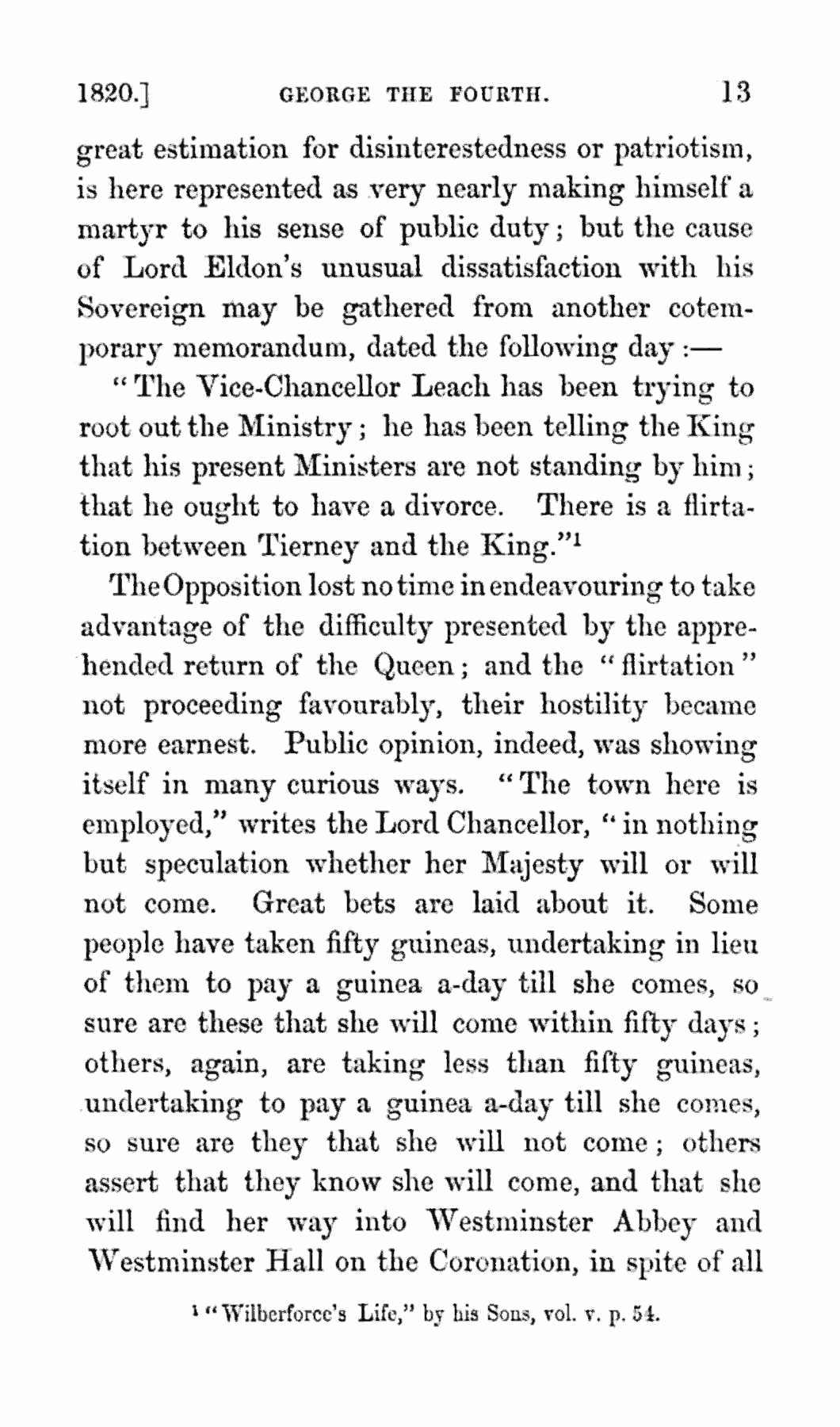 1820.] GEORGE THE FOURTH. 13

great estimation for disinterestedness or patriotism, is here represented as very nearly making himself a martyr to his sense of public duty; but the cause of Lord Eldon's unusual dissatisfaction with his Sovereign may be gathered from another cotemporary memorandum, dated the following day:—

"The Vice-Chancellor Leach has been trying to root out the Ministry; he has been telling the King that his present Ministers are not standing by him; that he ought to have a divorce. There is a flirtation between Tierney and the King."$^1$

The Opposition lost no time in endeavouring to take advantage of the difficulty presented by the apprehended return of the Queen; and the "flirtation" not proceeding favourably, their hostility became more earnest. Public opinion, indeed, was showing itself in many curious ways. "The town here is employed," writes the Lord Chancellor, "in nothing but speculation whether her Majesty will or will not come. Great bets are laid about it. Some people have taken fifty guineas, undertaking in lieu of them to pay a guinea a-day till she comes, so sure are these that she will come within fifty days; others, again, are taking less than fifty guineas, undertaking to pay a guinea a-day till she comes, so sure are they that she will not come; others assert that they know she will come, and that she will find her way into Westminster Abbey and Westminster Hall on the Coronation, in spite of all

$^1$ "Wilberforce's Life," by his Sons, vol. v. p. 54.